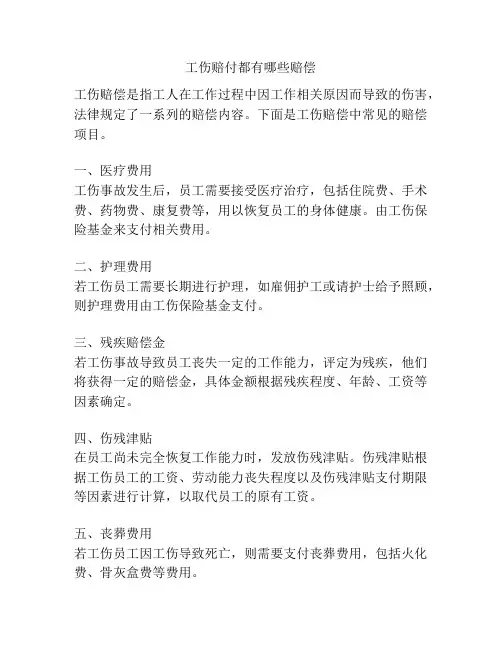 工伤赔付都有哪些赔偿

工伤赔偿是指工人在工作过程中因工作相关原因而导致的伤害，法律规定了一系列的赔偿内容。下面是工伤赔偿中常见的赔偿项目。

一、医疗费用
工伤事故发生后，员工需要接受医疗治疗，包括住院费、手术费、药物费、康复费等，用以恢复员工的身体健康。由工伤保险基金来支付相关费用。

二、护理费用
若工伤员工需要长期进行护理，如雇佣护工或请护士给予照顾，则护理费用由工伤保险基金支付。

三、残疾赔偿金
若工伤事故导致员工丧失一定的工作能力，评定为残疾，他们将获得一定的赔偿金，具体金额根据残疾程度、年龄、工资等因素确定。

四、伤残津贴
在员工尚未完全恢复工作能力时，发放伤残津贴。伤残津贴根据工伤员工的工资、劳动能力丧失程度以及伤残津贴支付期限等因素进行计算，以取代员工的原有工资。

五、丧葬费用
若工伤员工因工伤导致死亡，则需要支付丧葬费用，包括火化费、骨灰盒费等费用。